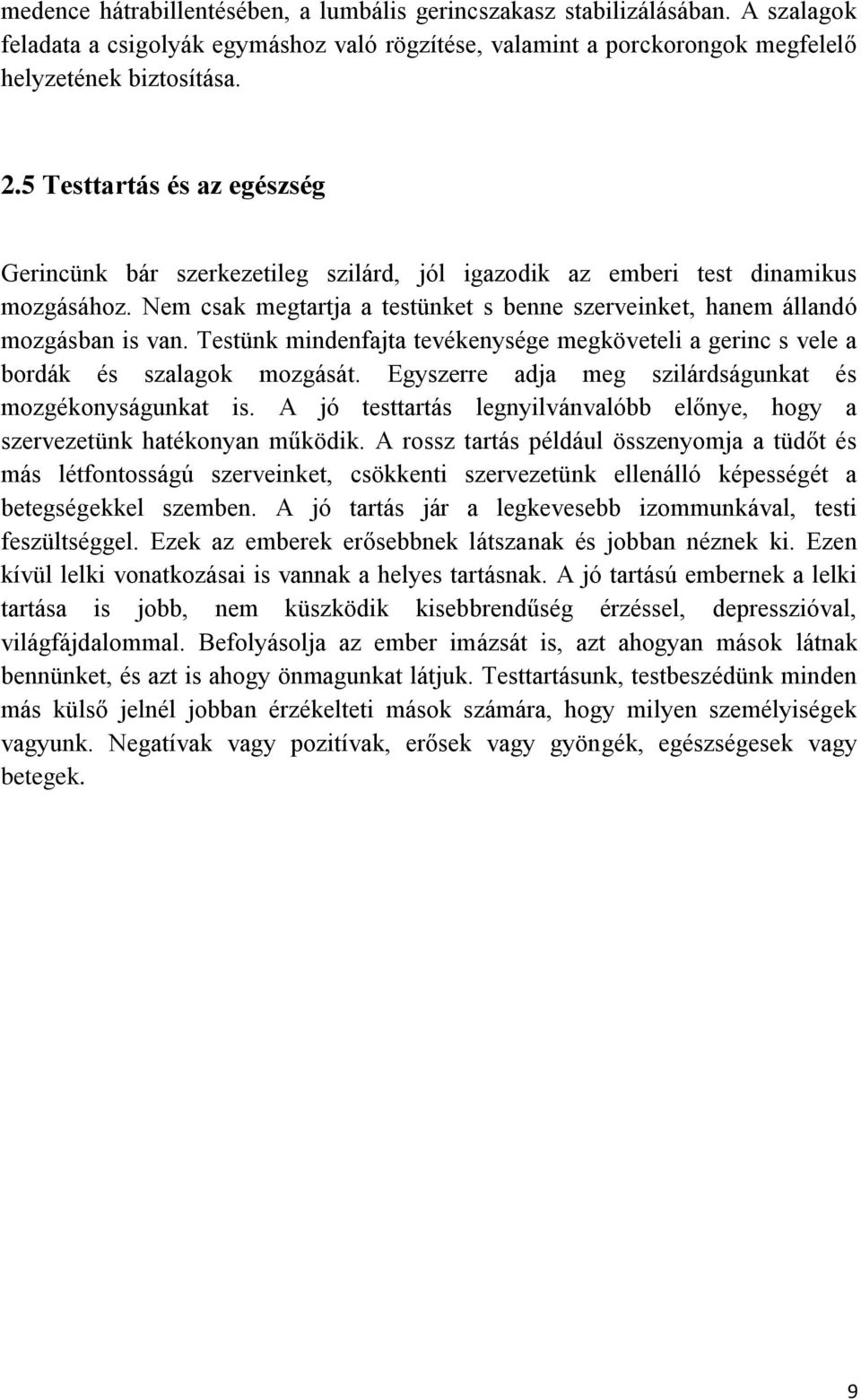 medence hátrabillentésében, a lumbális gerincszakasz stabilizálásában. A szalagok feladata a csigolyák egymáshoz való rögzítése, valamint a porckorongok megfelelő helyzetének biztosítása.

2.5 Testtartás és az egészség

Gerincünk bár szerkezetileg szilárd, jól igazodik az emberi test dinamikus mozgásához. Nem csak megtartja a testünket s benne szerveinket, hanem állandó mozgásban is van. Testünk mindenfajta tevékenysége megköveteli a gerinc s vele a bordák és szalagok mozgását. Egyszerre adja meg szilárdságunkat és mozgékonyságunkat is. A jó testtartás legnyilvánvalóbb előnye, hogy a szervezetünk hatékonyan működik. A rossz tartás például összenyomja a tüdőt és más létfontosságú szerveinket, csökkenti szervezetünk ellenálló képességét a betegségekkel szemben. A jó tartás jár a legkevesebb izommunkával, testi feszültséggel. Ezek az emberek erősebbnek látszanak és jobban néznek ki. Ezen kívül lelki vonatkozásai is vannak a helyes tartásnak. A jó tartású embernek a lelki tartása is jobb, nem küszködik kisebbrendűség érzéssel, depresszióval, világfájdalommal. Befolyásolja az ember imázsát is, azt ahogyan mások látnak bennünket, és azt is ahogy önmagunkat látjuk. Testtartásunk, testbeszédünk minden más külső jelnél jobban érzékelteti mások számára, hogy milyen személyiségek vagyunk. Negatívak vagy pozitívak, erősek vagy gyöngék, egészségesek vagy betegek.

9